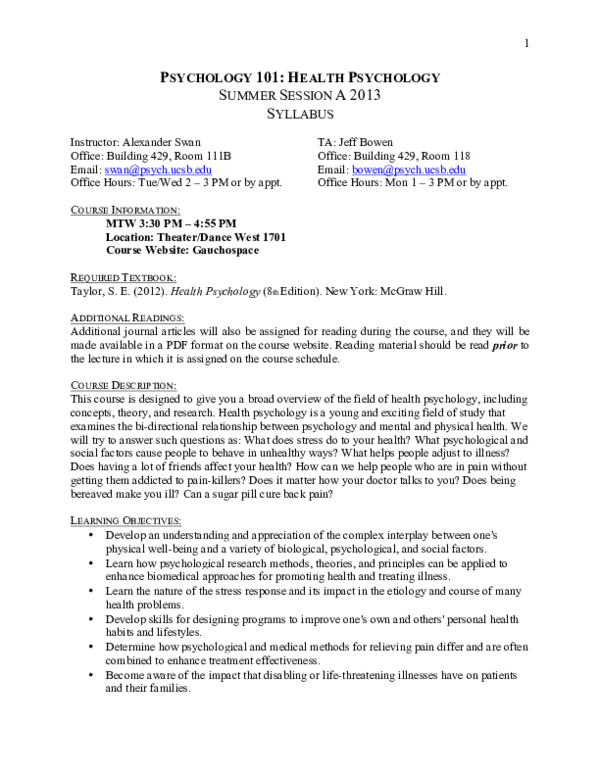 1

PSYCHOLOGY 101: HEALTH PSYCHOLOGY
SUMMER SESSION A 2013
SYLLABUS

Instructor: Alexander Swan
Office: Building 429, Room 111B
Email: swan@psych.ucsb.edu
Office Hours: Tue/Wed 2 – 3 PM or by appt.

TA: Jeff Bowen
Office: Building 429, Room 118
Email: bowen@psych.ucsb.edu
Office Hours: Mon 1 – 3 PM or by appt.

COURSE INFORMATION:
MTW 3:30 PM – 4:55 PM
Location: Theater/Dance West 1701
Course Website: Gauchospace

REQUIRED TEXTBOOK:
Taylor, S. E. (2012). Health Psychology (8th Edition). New York: McGraw Hill.

ADDITIONAL READINGS:
Additional journal articles will also be assigned for reading during the course, and they will be made available in a PDF format on the course website. Reading material should be read prior to the lecture in which it is assigned on the course schedule.

COURSE DESCRIPTION:
This course is designed to give you a broad overview of the field of health psychology, including concepts, theory, and research. Health psychology is a young and exciting field of study that examines the bi-directional relationship between psychology and mental and physical health. We will try to answer such questions as: What does stress do to your health? What psychological and social factors cause people to behave in unhealthy ways? What helps people adjust to illness? Does having a lot of friends affect your health? How can we help people who are in pain without getting them addicted to pain-killers? Does it matter how your doctor talks to you? Does being bereaved make you ill? Can a sugar pill cure back pain?

LEARNING OBJECTIVES:
• Develop an understanding and appreciation of the complex interplay between one's physical well-being and a variety of biological, psychological, and social factors.
• Learn how psychological research methods, theories, and principles can be applied to enhance biomedical approaches for promoting health and treating illness.
• Learn the nature of the stress response and its impact in the etiology and course of many health problems.
• Develop skills for designing programs to improve one's own and others' personal health habits and lifestyles.
• Determine how psychological and medical methods for relieving pain differ and are often combined to enhance treatment effectiveness.
• Become aware of the impact that disabling or life-threatening illnesses have on patients and their families.